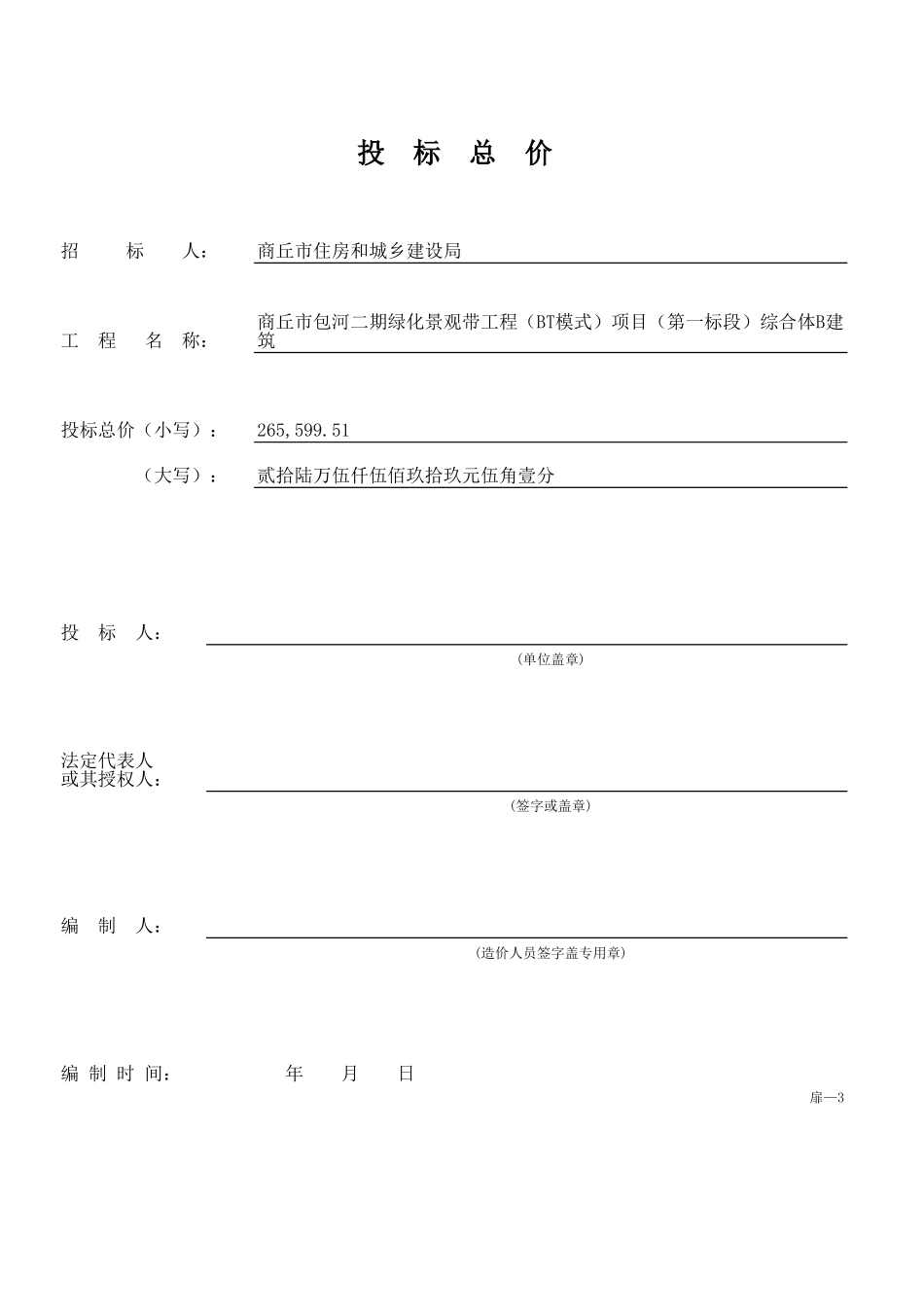 投 标 总 价

招 标 人： 商丘市住房和城乡建设局

工 程 名 称： 商丘市包河二期绿化景观带工程（BT模式）项目（第一标段）综合体B建筑

投标总价（小写）： 265,599.51

（大写）： 贰拾陆万伍仟伍佰玖拾玖元伍角壹分

投 标 人：

（单位盖章）

法定代表人
或其授权人：

（签字或盖章）

编 制 人：

（造价人员签字盖专用章）

编 制 时 间： 年 月 日

扉—3